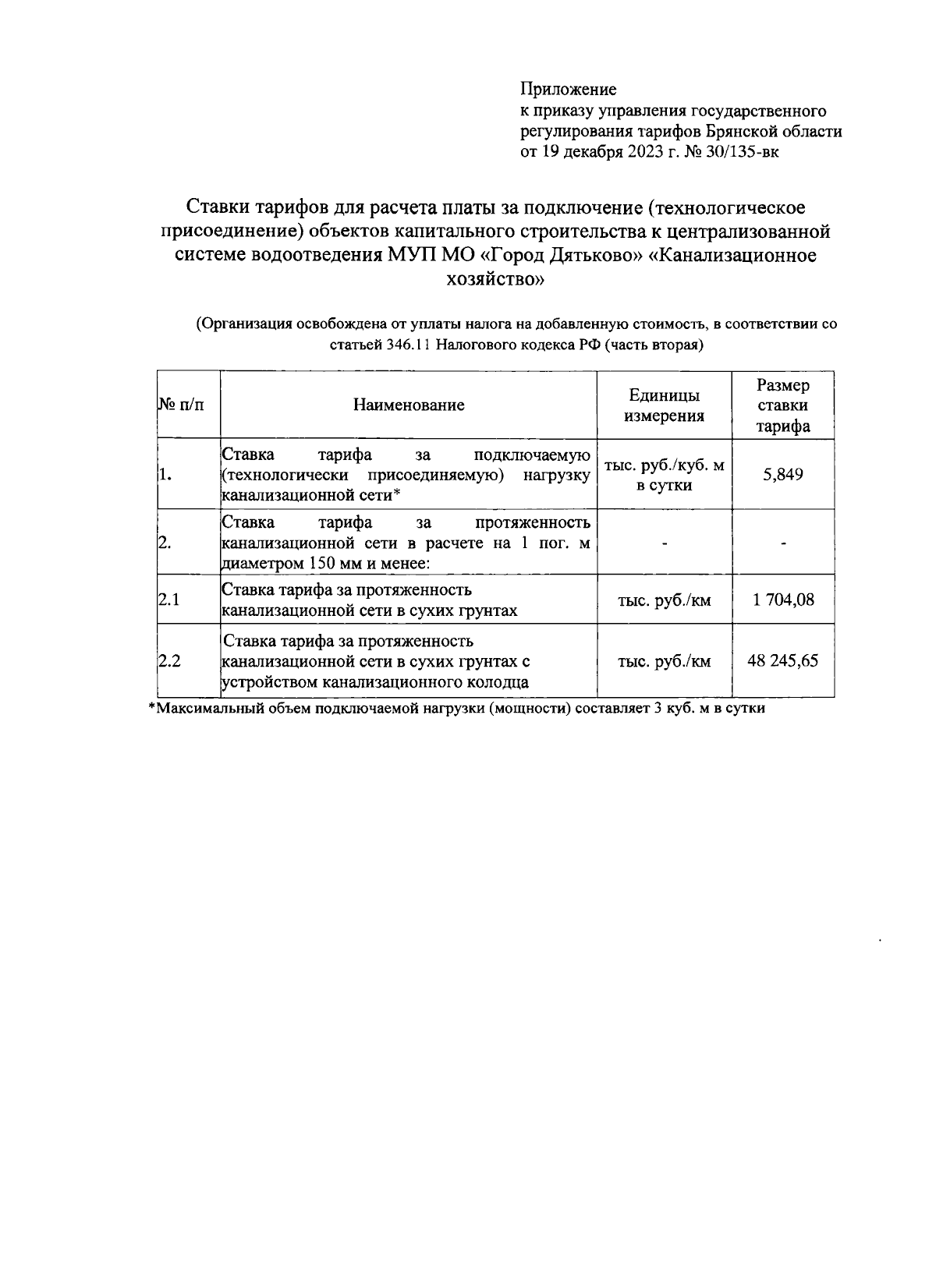 Приложение
к приказу управления государственного регулирования тарифов Брянской области от 19 декабря 2023 г. № 30/135-вк

Ставки тарифов для расчета платы за подключение (технологическое присоединение) объектов капитального строительства к централизованной системе водоотведения МУП МО «Город Дятьково» «Канализационное хозяйство»

(Организация освобождена от уплаты налога на добавленную стоимость, в соответствии со статьей 346.11 Налогового кодекса РФ (часть вторая)

| № п/п | Наименование | Единицы измерения | Размер ставки тарифа |
|---|---|---|---|
| 1. | Ставка тарифа за подключаемую (технологически присоединяемую) нагрузку канализационной сети* | тыс. руб./куб. м в сутки | 5,849 |
| 2. | Ставка тарифа за протяженность канализационной сети в расчете на 1 пог. м диаметром 150 мм и менее: | - | - |
| 2.1 | Ставка тарифа за протяженность канализационной сети в сухих грунтах | тыс. руб./км | 1 704,08 |
| 2.2 | Ставка тарифа за протяженность канализационной сети в сухих грунтах с устройством канализационного колодца | тыс. руб./км | 48 245,65 |

*Максимальный объем подключаемой нагрузки (мощности) составляет 3 куб. м в сутки